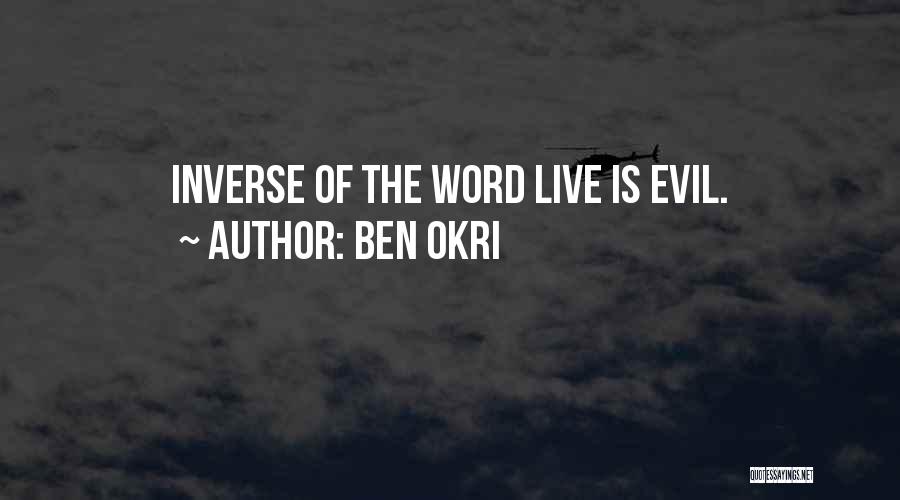 INVERSE OF THE WORD LIVE IS EVIL.
~ AUTHOR: BEN OKRI

QUOTESSAYINGS.NET